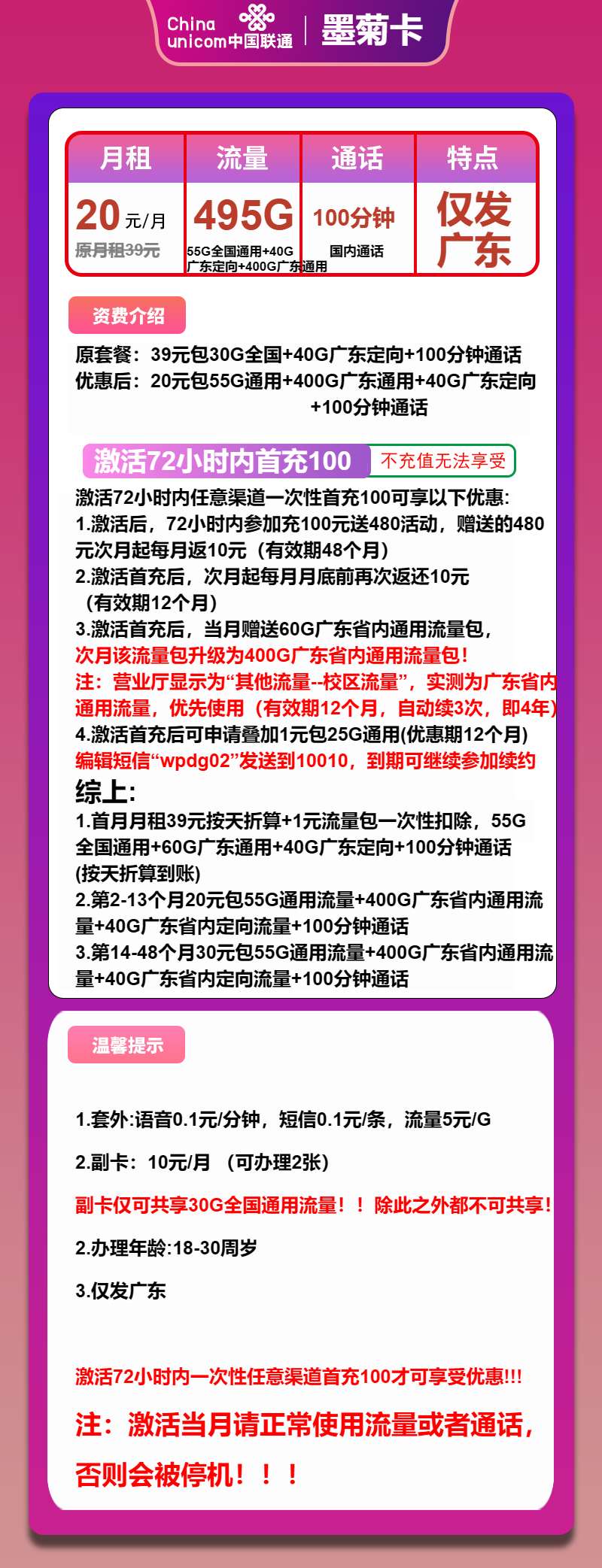 China unicom中国联通 | 墨菊卡

| 月租 | 流量 | 通话 | 特点 |
|---|---|---|---|
| 20元/月 原月租39元 | 495G 55G全国通用+40G广东定向+400G广东通用 | 100分钟 国内通话 | 仅发广东 |

资费介绍

原套餐：39元包30G全国+40G广东定向+100分钟通话
优惠后：20元包55G通用+400G广东通用+40G广东定向+100分钟通话

激活72小时内首充100 不充值无法享受

激活72小时内任意渠道一次性首充100可享以下优惠:
1.激活后，72小时内参加充100元送480活动，赠送的480元次月起每月返10元（有效期48个月）
2.激活首充后，次月起每月月底前再次返还10元（有效期12个月）
3.激活首充后，当月赠送60G广东省内通用流量包，
次月该流量包升级为400G广东省内通用流量包！
注：营业厅显示为“其他流量--校区流量”，实测为广东省内通用流量，优先使用（有效期12个月，自动续3次，即4年）
4.激活首充后可申请叠加1元包25G通用(优惠期12个月)
编辑短信“wpdg02”发送到10010，到期可继续参加续约
综上:
1.首月月租39元按天折算+1元流量包一次性扣除，55G全国通用+60G广东通用+40G广东定向+100分钟通话(按天折算到账)
2.第2-13个月20元包55G通用流量+400G广东省内通用流量+40G广东省内定向流量+100分钟通话
3.第14-48个月30元包55G通用流量+400G广东省内通用流量+40G广东省内定向流量+100分钟通话

温馨提示

1.套外:语音0.1元/分钟，短信0.1元/条，流量5元/G

2.副卡：10元/月 （可办理2张）

副卡仅可共享30G全国通用流量！！除此之外都不可共享！

2.办理年龄:18-30周岁

3.仅发广东

激活72小时内一次性任意渠道首充100才可享受优惠!!!

注：激活当月请正常使用流量或者通话，否则会被停机！！！